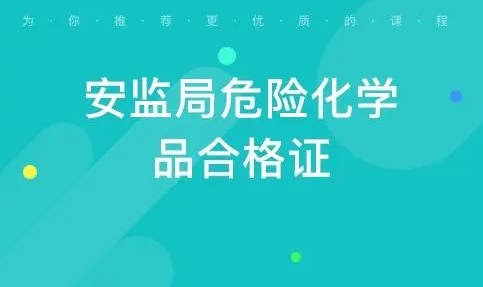 为·你·推·荐·更·优·质·的·课·程

安监局危险化学品合格证